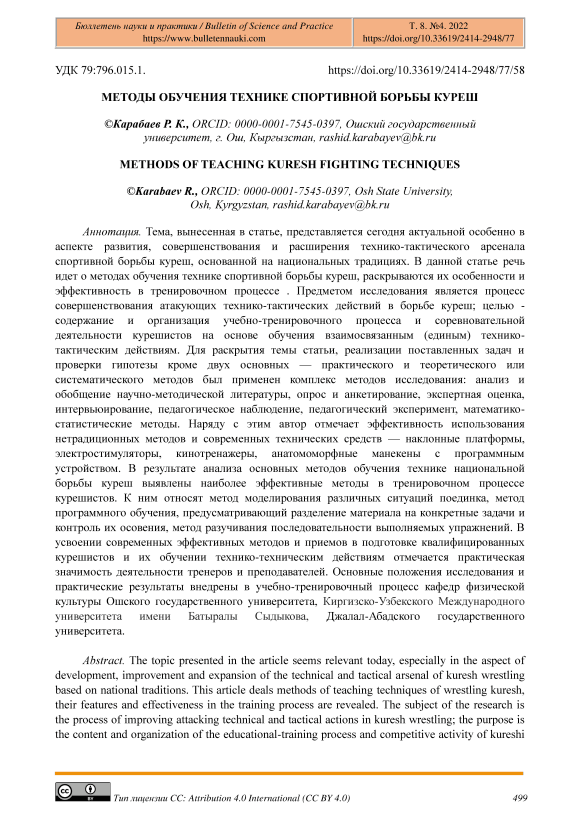 Бюллетень науки и практики / Bulletin of Science and Practice
https://www.bulletennauki.com

Т. 8. №4. 2022
https://doi.org/10.33619/2414-2948/77

УДК 79:796.015.1.

https://doi.org/10.33619/2414-2948/77/58

МЕТОДЫ ОБУЧЕНИЯ ТЕХНИКЕ СПОРТИВНОЙ БОРЬБЫ КУРЕШ

©Карабаев Р. К., ORCID: 0000-0001-7545-0397, Ошский государственный университет, г. Ош, Кыргызстан, rashid.karabayev@bk.ru

METHODS OF TEACHING KURESH FIGHTING TECHNIQUES

©Karabaev R., ORCID: 0000-0001-7545-0397, Osh State University, Osh, Kyrgyzstan, rashid.karabayev@bk.ru

Аннотация. Тема, вынесенная в статье, представляется сегодня актуальной особенно в аспекте развития, совершенствования и расширения технико-тактического арсенала спортивной борьбы куреш, основанной на национальных традициях. В данной статье речь идет о методах обучения технике спортивной борьбы куреш, раскрываются их особенности и эффективность в тренировочном процессе . Предметом исследования является процесс совершенствования атакующих технико-тактических действий в борьбе куреш; целью - содержание и организация учебно-тренировочного процесса и соревновательной деятельности курешистов на основе обучения взаимосвязанным (единым) технико-тактическим действиям. Для раскрытия темы статьи, реализации поставленных задач и проверки гипотезы кроме двух основных — практического и теоретического или систематического методов был применен комплекс методов исследования: анализ и обобщение научно-методической литературы, опрос и анкетирование, экспертная оценка, интервьюирование, педагогическое наблюдение, педагогический эксперимент, математико-статистические методы. Наряду с этим автор отмечает эффективность использования нетрадиционных методов и современных технических средств — наклонные платформы, электростимуляторы, кинотренажеры, анатомоморфные манекены с программным устройством. В результате анализа основных методов обучения технике национальной борьбы куреш выявлены наиболее эффективные методы в тренировочном процессе курешистов. К ним относят метод моделирования различных ситуаций поединка, метод программного обучения, предусматривающий разделение материала на конкретные задачи и контроль их освоения, метод разучивания последовательности выполняемых упражнений. В усвоении современных эффективных методов и приемов в подготовке квалифицированных курешистов и их обучении технико-техническим действиям отмечается практическая значимость деятельности тренеров и преподавателей. Основные положения исследования и практические результаты внедрены в учебно-тренировочный процесс кафедр физической культуры Ошского государственного университета, Киргизско-Узбекского Международного университета имени Батыралы Сыдыкова, Джалал-Абадского государственного университета.

Abstract. The topic presented in the article seems relevant today, especially in the aspect of development, improvement and expansion of the technical and tactical arsenal of kuresh wrestling based on national traditions. This article deals methods of teaching techniques of wrestling kuresh, their features and effectiveness in the training process are revealed. The subject of the research is the process of improving attacking technical and tactical actions in kuresh wrestling; the purpose is the content and organization of the educational-training process and competitive activity of kureshi

Тип лицензии CC: Attribution 4.0 International (CC BY 4.0)

499